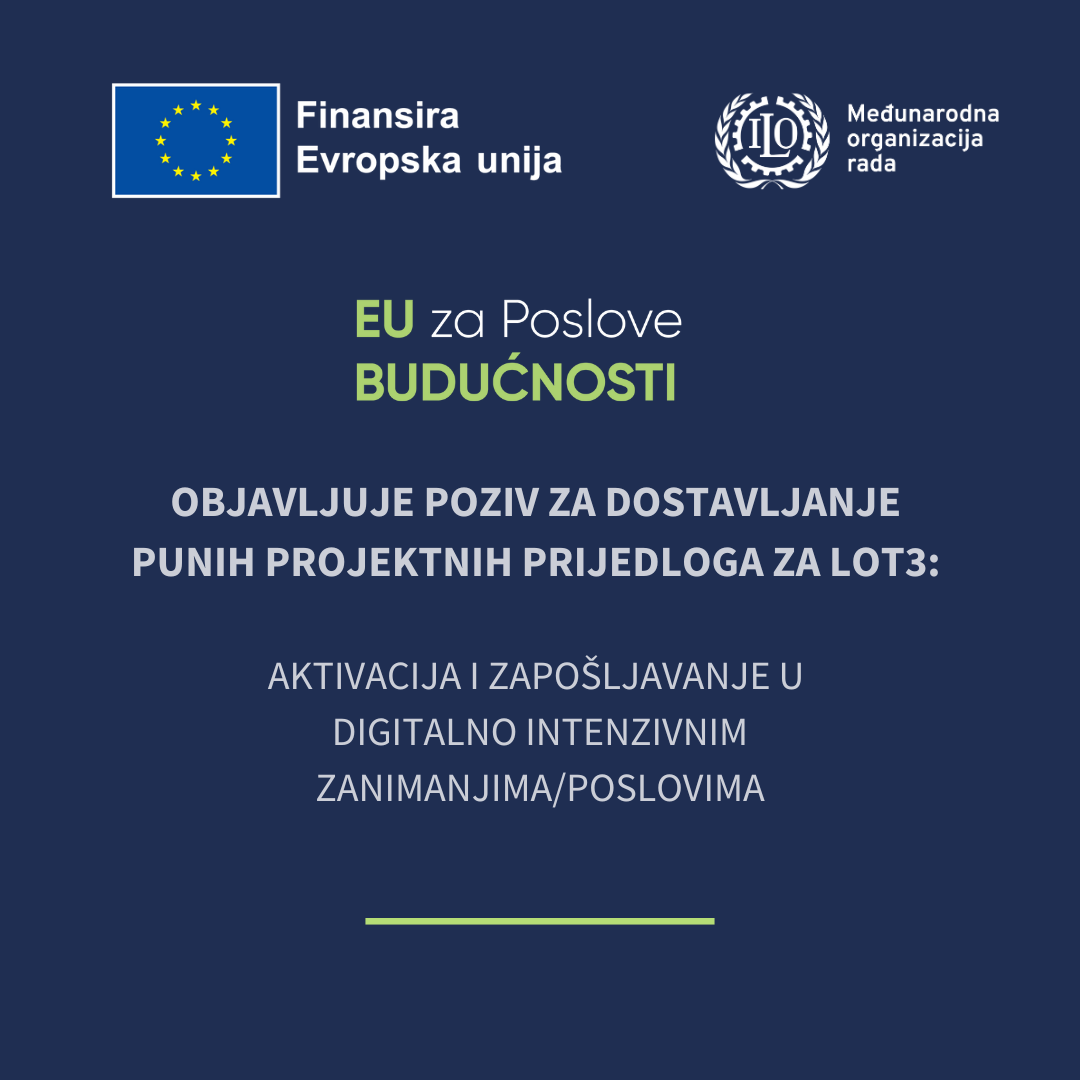 Finansira
Evropska unija

ILO

Međunarodna organizacija rada

EU za Poslove
BUDUĆNOSTI

OBJAVLJUJE POZIV ZA DOSTAVLJANJE PUNIH PROJEKTNIH PRIJEDLOGA ZA LOT3:

AKTIVACIJA I ZAPOŠLJAVANJE U DIGITALNO INTENZIVNIM ZANIMANJIMA/POSLOVIMA